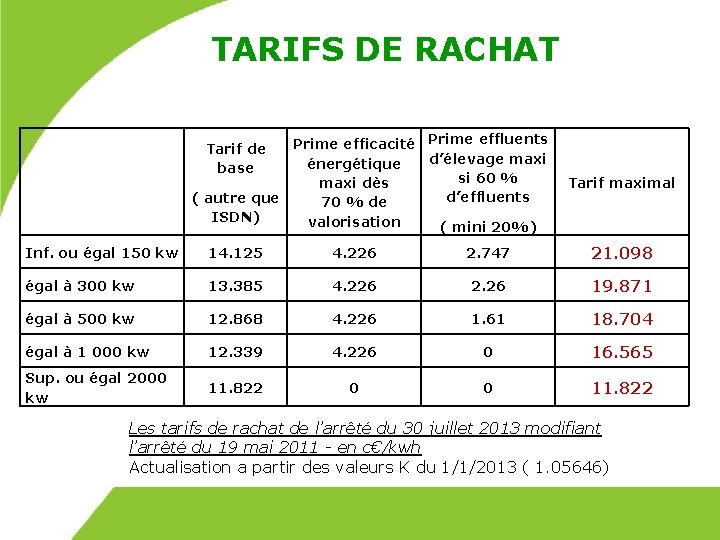 TARIFS DE RACHAT

|  | Tarif de base ( autre que ISDN) | Prime efficacité énergétique maxi dès 70 % de valorisation | Prime effluents d'élevage maxi si 60 % d'effluents ( mini 20%) | Tarif maximal |
|---|---|---|---|---|
| Inf. ou égal 150 kw | 14.125 | 4.226 | 2.747 | 21.098 |
| égal à 300 kw | 13.385 | 4.226 | 2.26 | 19.871 |
| égal à 500 kw | 12.868 | 4.226 | 1.61 | 18.704 |
| égal à 1 000 kw | 12.339 | 4.226 | 0 | 16.565 |
| Sup. ou égal 2000 kw | 11.822 | 0 | 0 | 11.822 |

Les tarifs de rachat de l'arrêté du 30 juillet 2013 modifiant l'arrêté du 19 mai 2011 - en c€/kwh
Actualisation a partir des valeurs K du 1/1/2013 ( 1.05646)